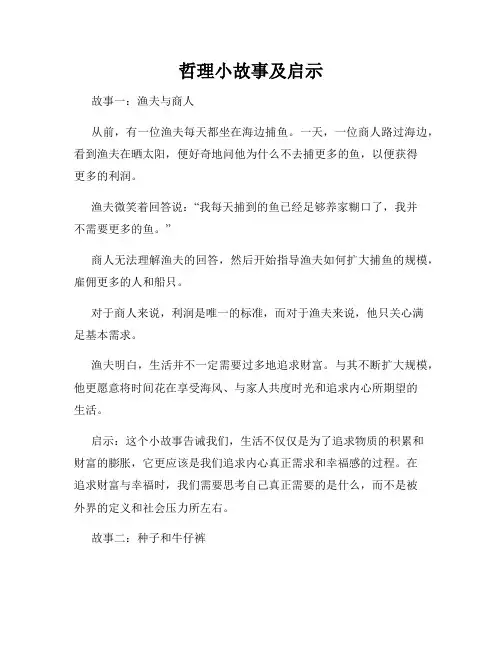 哲理小故事及启示

故事一：渔夫与商人

从前，有一位渔夫每天都坐在海边捕鱼。一天，一位商人路过海边，看到渔夫在晒太阳，便好奇地问他为什么不去捕更多的鱼，以便获得更多的利润。

渔夫微笑着回答说：“我每天捕到的鱼已经足够养家糊口了，我并不需要更多的鱼。”

商人无法理解渔夫的回答，然后开始指导渔夫如何扩大捕鱼的规模，雇佣更多的人和船只。

对于商人来说，利润是唯一的标准，而对于渔夫来说，他只关心满足基本需求。

渔夫明白，生活并不一定需要过多地追求财富。与其不断扩大规模，他更愿意将时间花在享受海风、与家人共度时光和追求内心所期望的生活。

启示：这个小故事告诫我们，生活不仅仅是为了追求物质的积累和财富的膨胀，它更应该是我们追求内心真正需求和幸福感的过程。在追求财富与幸福时，我们需要思考自己真正需要的是什么，而不是被外界的定义和社会压力所左右。

故事二：种子和牛仔裤